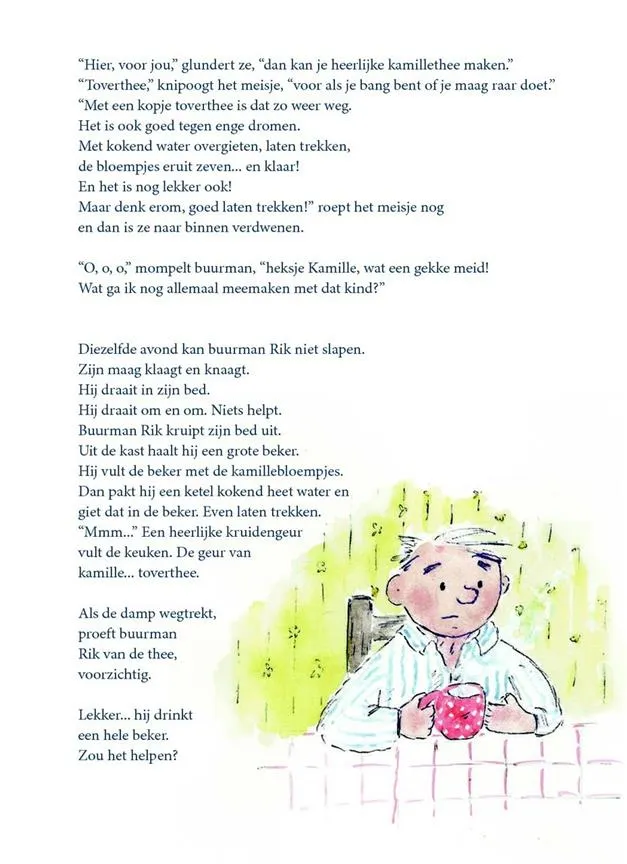 "Hier, voor jou," glundert ze, "dan kan je heerlijke kamillethee maken."
"Toverthee," knipoogt het meisje, "voor als je bang bent of je maag raar doet."
"Met een kopje toverthee is dat zo weer weg.
Het is ook goed tegen enge dromen.
Met kokend water overgieten, laten trekken,
de bloempjes eruit zeven... en klaar!
En het is nog lekker ook!
Maar denk erom, goed laten trekken!" roept het meisje nog
en dan is ze naar binnen verdwenen.

"O, o, o," mompelt buurman, "heksje Kamille, wat een gekke meid!
Wat ga ik nog allemaal meemaken met dat kind?"

Diezelfde avond kan buurman Rik niet slapen.
Zijn maag klaagt en knaagt.
Hij draait in zijn bed.
Hij draait om en om. Niets helpt.
Buurman Rik kruipt zijn bed uit.
Uit de kast haalt hij een grote beker.
Hij vult de beker met de kamillebloempjes.
Dan pakt hij een ketel kokend heet water en
giet dat in de beker. Even laten trekken.
"Mmm..." Een heerlijke kruidengeur
vult de keuken. De geur van
kamille... toverthee.

Als de damp wegtrekt,
proeft buurman
Rik van de thee,
voorzichtig.

Lekker... hij drinkt
een hele beker.
Zou het helpen?